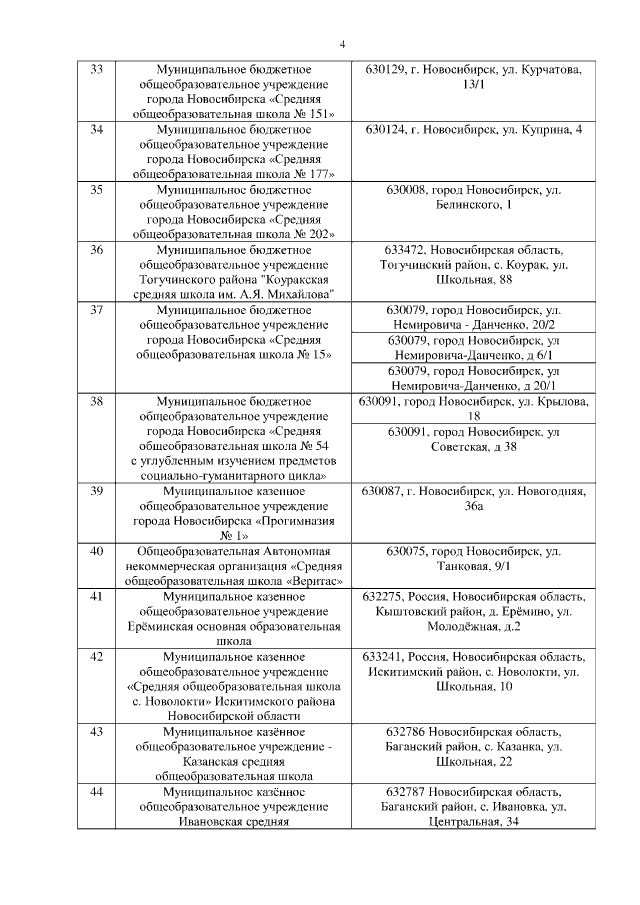 4

| 33 | Муниципальное бюджетное общеобразовательное учреждение города Новосибирска «Средняя общеобразовательная школа № 151» | 630129, г. Новосибирск, ул. Курчатова, 13/1 |
|---|---|---|
| 34 | Муниципальное бюджетное общеобразовательное учреждение города Новосибирска «Средняя общеобразовательная школа № 177» | 630124, г. Новосибирск, ул. Куприна, 4 |
| 35 | Муниципальное бюджетное общеобразовательное учреждение города Новосибирска «Средняя общеобразовательная школа № 202» | 630008, город Новосибирск, ул. Белинского, 1 |
| 36 | Муниципальное бюджетное общеобразовательное учреждение Тогучинского района "Коуракская средняя школа им. А.Я. Михайлова" | 633472, Новосибирская область, Тогучинский район, с. Коурак, ул. Школьная, 88 |
| 37 | Муниципальное бюджетное общеобразовательное учреждение города Новосибирска «Средняя общеобразовательная школа № 15» | 630079, город Новосибирск, ул. Немировича - Данченко, 20/2 |
| | | 630079, город Новосибирск, ул Немировича-Данченко, д 6/1 |
| | | 630079, город Новосибирск, ул Немировича-Данченко, д 20/1 |
| 38 | Муниципальное бюджетное общеобразовательное учреждение города Новосибирска «Средняя общеобразовательная школа № 54 с углубленным изучением предметов социально-гуманитарного цикла» | 630091, город Новосибирск, ул. Крылова, 18 |
| | | 630091, город Новосибирск, ул Советская, д 38 |
| 39 | Муниципальное казенное общеобразовательное учреждение города Новосибирска «Прогимназия № 1» | 630087, г. Новосибирск, ул. Новогодняя, 36а |
| 40 | Общеобразовательная Автономная некоммерческая организация «Средняя общеобразовательная школа «Веритас» | 630075, город Новосибирск, ул. Танковая, 9/1 |
| 41 | Муниципальное казенное общеобразовательное учреждение Ерёминская основная образовательная школа | 632275, Россия, Новосибирская область, Кыштовский район, д. Ерёмино, ул. Молодёжная, д.2 |
| 42 | Муниципальное казенное общеобразовательное учреждение «Средняя общеобразовательная школа с. Новолокти» Искитимского района Новосибирской области | 633241, Россия, Новосибирская область, Искитимский район, с. Новолокти, ул. Школьная, 10 |
| 43 | Муниципальное казённое общеобразовательное учреждение - Казанская средняя общеобразовательная школа | 632786 Новосибирская область, Баганский район, с. Казанка, ул. Школьная, 22 |
| 44 | Муниципальное казённое общеобразовательное учреждение Ивановская средняя | 632787 Новосибирская область, Баганский район, с. Ивановка, ул. Центральная, 34 |